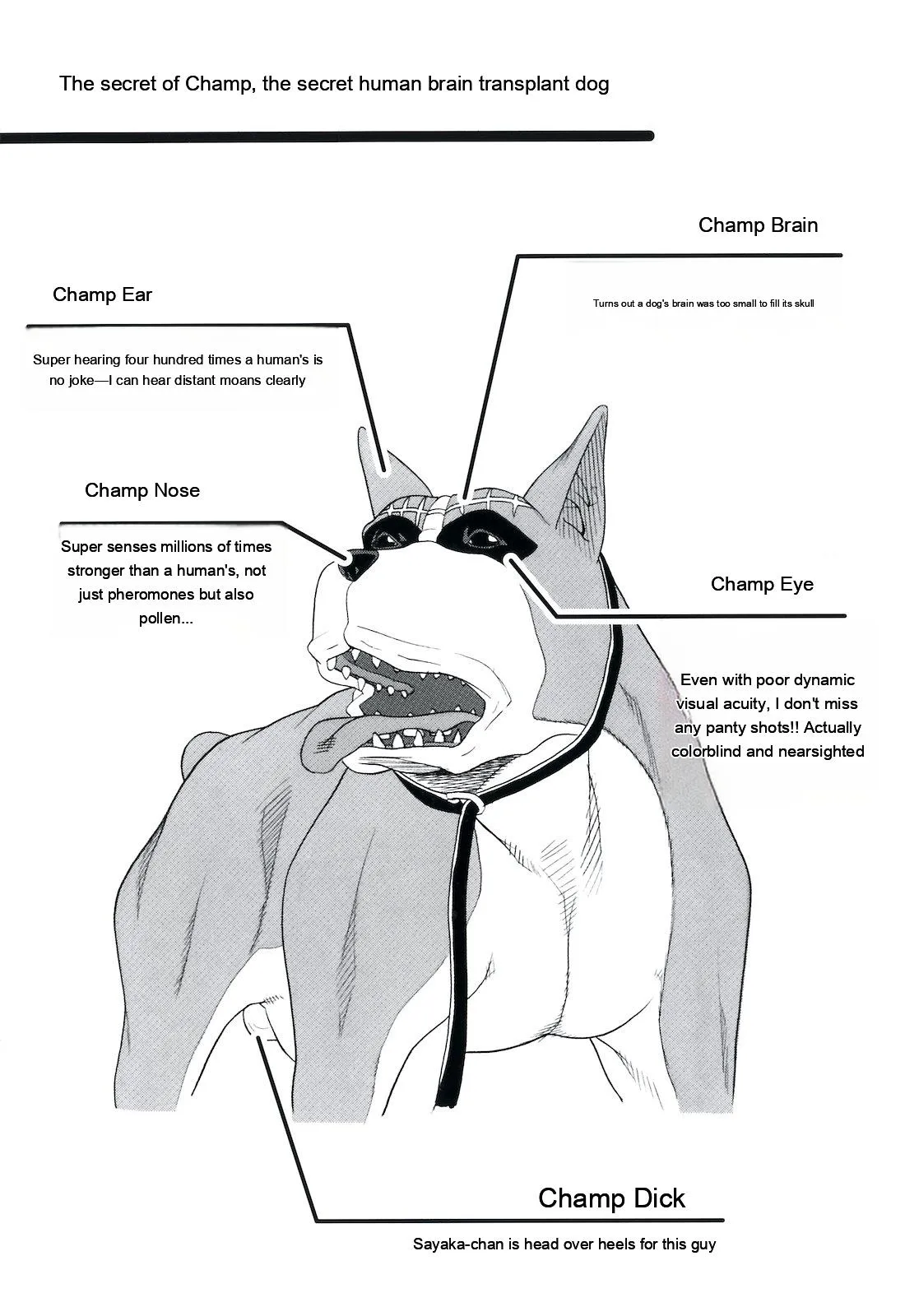 The secret of Champ, the secret human brain transplant dog

Champ Brain

Turns out a dog's brain was too small to fill its skull

Champ Ear

Super hearing four hundred times a human's is no joke—I can hear distant moans clearly

Champ Nose

Super senses millions of times stronger than a human's, not just pheromones but also pollen...

Champ Eye

Even with poor dynamic visual acuity, I don't miss any panty shots!! Actually colorblind and nearsighted

Champ Dick

Sayaka-chan is head over heels for this guy